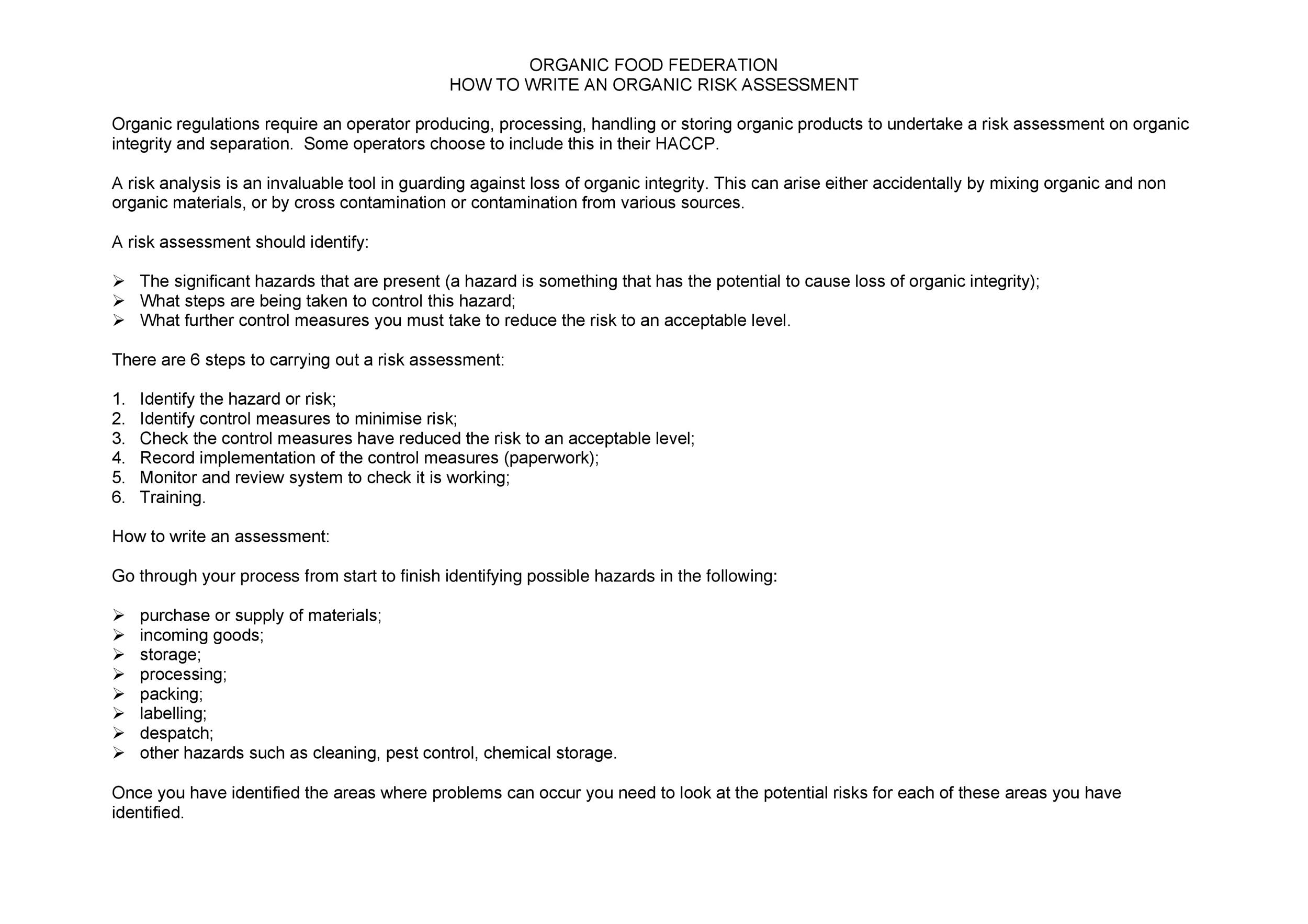 ORGANIC FOOD FEDERATION
HOW TO WRITE AN ORGANIC RISK ASSESSMENT

Organic regulations require an operator producing, processing, handling or storing organic products to undertake a risk assessment on organic integrity and separation. Some operators choose to include this in their HACCP.

A risk analysis is an invaluable tool in guarding against loss of organic integrity. This can arise either accidentally by mixing organic and non organic materials, or by cross contamination or contamination from various sources.

A risk assessment should identify:

➢ The significant hazards that are present (a hazard is something that has the potential to cause loss of organic integrity);
➢ What steps are being taken to control this hazard;
➢ What further control measures you must take to reduce the risk to an acceptable level.

There are 6 steps to carrying out a risk assessment:

1. Identify the hazard or risk;
2. Identify control measures to minimise risk;
3. Check the control measures have reduced the risk to an acceptable level;
4. Record implementation of the control measures (paperwork);
5. Monitor and review system to check it is working;
6. Training.

How to write an assessment:

Go through your process from start to finish identifying possible hazards in the following:

➢ purchase or supply of materials;
➢ incoming goods;
➢ storage;
➢ processing;
➢ packing;
➢ labelling;
➢ despatch;
➢ other hazards such as cleaning, pest control, chemical storage.

Once you have identified the areas where problems can occur you need to look at the potential risks for each of these areas you have identified.